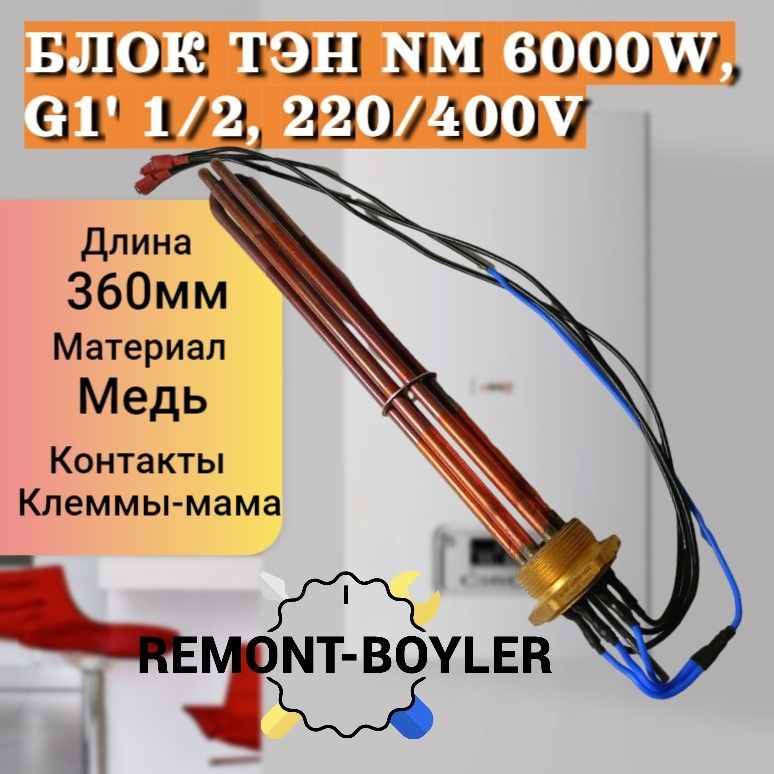 БЛОК ТЭН NM 6000W, G1' 1/2, 220/400V

Длина
360мм
Материал
Медь
Контакты
Клеммы-мама

REMONT-BOYLER